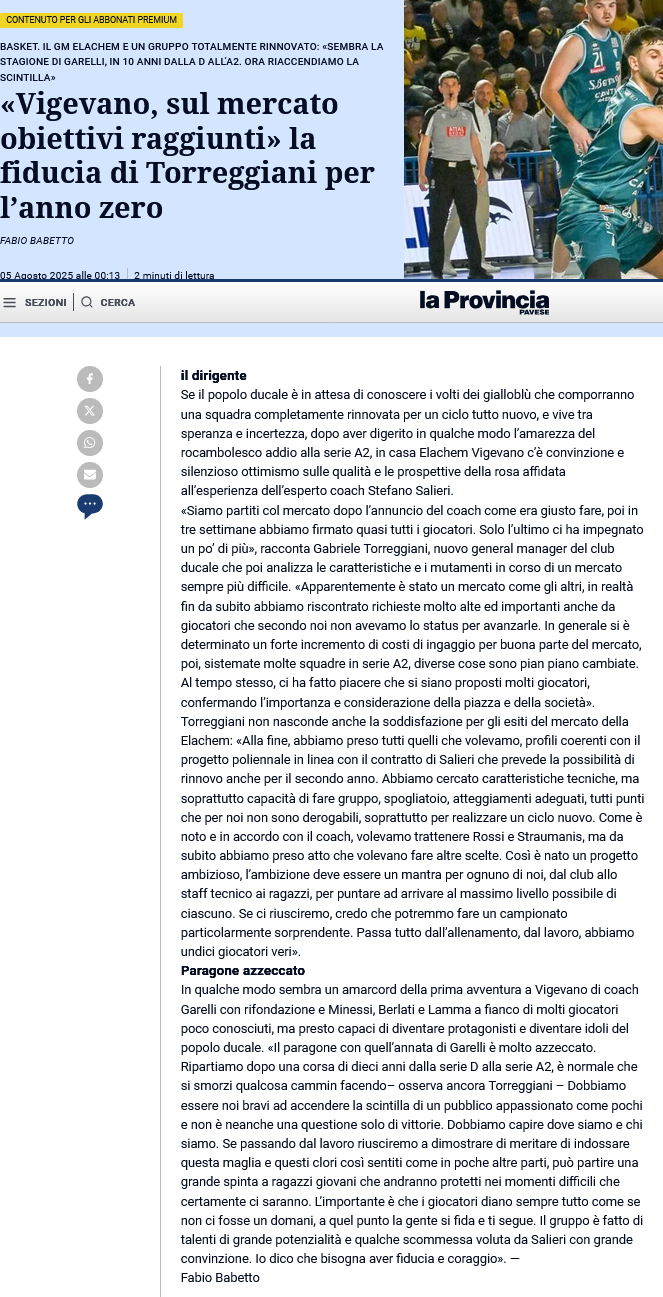 CONTENUTO PER GLI ABBONATI PREMIUM

BASKET. IL GM ELACHEM E UN GRUPPO TOTALMENTE RINNOVATO: «SEMBRA LA STAGIONE DI GARELLI, IN 10 ANNI DALLA D ALL'A2. ORA RIACCENDIAMO LA SCINTILLA»

«Vigevano, sul mercato obiettivi raggiunti» la fiducia di Torreggiani per l'anno zero

FABIO BABETTO

05 Agosto 2025 alle 00:13 | 2 minuti di lettura

SEZIONI | CERCA

la Provincia PAVESE

il dirigente

Se il popolo ducale è in attesa di conoscere i volti dei gialloblù che comporranno una squadra completamente rinnovata per un ciclo tutto nuovo, e vive tra speranza e incertezza, dopo aver digerito in qualche modo l'amarezza del rocambolesco addio alla serie A2, in casa Elachem Vigevano c'è convinzione e silenzioso ottimismo sulle qualità e le prospettive della rosa affidata all'esperienza dell'esperto coach Stefano Salieri.

«Siamo partiti col mercato dopo l'annuncio del coach come era giusto fare, poi in tre settimane abbiamo firmato quasi tutti i giocatori. Solo l'ultimo ci ha impegnato un po' di più», racconta Gabriele Torreggiani, nuovo general manager del club ducale che poi analizza le caratteristiche e i mutamenti in corso di un mercato sempre più difficile. «Apparentemente è stato un mercato come gli altri, in realtà fin da subito abbiamo riscontrato richieste molto alte ed importanti anche da giocatori che secondo noi non avevamo lo status per avanzarle. In generale si è determinato un forte incremento di costi di ingaggio per buona parte del mercato, poi, sistemate molte squadre in serie A2, diverse cose sono pian piano cambiate. Al tempo stesso, ci ha fatto piacere che si siano proposti molti giocatori, confermando l'importanza e considerazione della piazza e della società».

Torreggiani non nasconde anche la soddisfazione per gli esiti del mercato della Elachem: «Alla fine, abbiamo preso tutti quelli che volevamo, profili coerenti con il progetto poliennale in linea con il contratto di Salieri che prevede la possibilità di rinnovo anche per il secondo anno. Abbiamo cercato caratteristiche tecniche, ma soprattutto capacità di fare gruppo, spogliatoio, atteggiamenti adeguati, tutti punti che per noi non sono derogabili, soprattutto per realizzare un ciclo nuovo. Come è noto e in accordo con il coach, volevamo trattenere Rossi e Straumanis, ma da subito abbiamo preso atto che volevano fare altre scelte. Così è nato un progetto ambizioso, l'ambizione deve essere un mantra per ognuno di noi, dal club allo staff tecnico ai ragazzi, per puntare ad arrivare al massimo livello possibile di ciascuno. Se ci riusciremo, credo che potremmo fare un campionato particolarmente sorprendente. Passa tutto dall'allenamento, dal lavoro, abbiamo undici giocatori veri».

Paragone azzeccato

In qualche modo sembra un amarcord della prima avventura a Vigevano di coach Garelli con rifondazione e Minessi, Berlati e Lamma a fianco di molti giocatori poco conosciuti, ma presto capaci di diventare protagonisti e diventare idoli del popolo ducale. «Il paragone con quell'annata di Garelli è molto azzeccato. Ripartiamo dopo una corsa di dieci anni dalla serie D alla serie A2, è normale che si smorzi qualcosa cammin facendo– osserva ancora Torreggiani – Dobbiamo essere noi bravi ad accendere la scintilla di un pubblico appassionato come pochi e non è neanche una questione solo di vittorie. Dobbiamo capire dove siamo e chi siamo. Se passando dal lavoro riusciremo a dimostrare di meritare di indossare questa maglia e questi clori così sentiti come in poche altre parti, può partire una grande spinta a ragazzi giovani che andranno protetti nei momenti difficili che certamente ci saranno. L'importante è che i giocatori diano sempre tutto come se non ci fosse un domani, a quel punto la gente si fida e ti segue. Il gruppo è fatto di talenti di grande potenzialità e qualche scommessa voluta da Salieri con grande convinzione. Io dico che bisogna aver fiducia e coraggio». —

Fabio Babetto